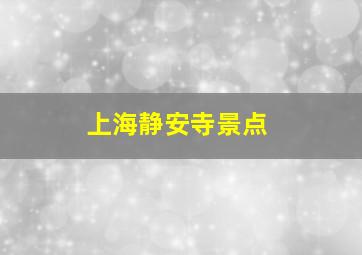 上海静安寺景点